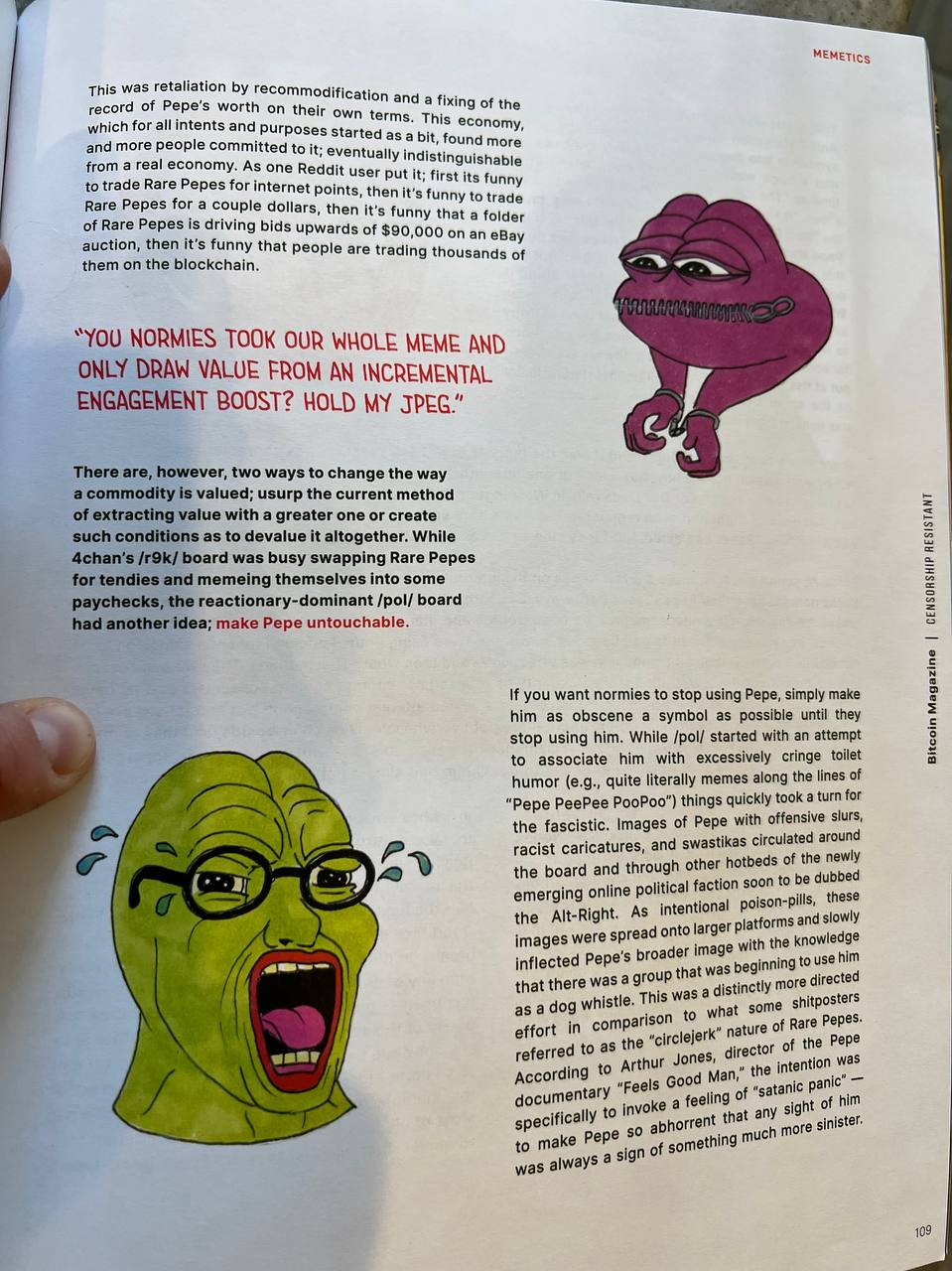 MEMETICS

This was retaliation by recommodification and a fixing of the record of Pepe's worth on their own terms. This economy, which for all intents and purposes started as a bit, found more and more people committed to it; eventually indistinguishable from a real economy. As one Reddit user put it; first its funny to trade Rare Pepes for internet points, then it's funny to trade Rare Pepes for a couple dollars, then it's funny that a folder of Rare Pepes is driving bids upwards of $90,000 on an eBay auction, then it's funny that people are trading thousands of them on the blockchain.

"YOU NORMIES TOOK OUR WHOLE MEME AND ONLY DRAW VALUE FROM AN INCREMENTAL ENGAGEMENT BOOST? HOLD MY JPEG."

There are, however, two ways to change the way a commodity is valued; usurp the current method of extracting value with a greater one or create such conditions as to devalue it altogether. While 4chan's /r9k/ board was busy swapping Rare Pepes for tendies and memeing themselves into some paychecks, the reactionary-dominant /pol/ board had another idea; make Pepe untouchable.

If you want normies to stop using Pepe, simply make him as obscene a symbol as possible until they stop using him. While /pol/ started with an attempt to associate him with excessively cringe toilet humor (e.g., quite literally memes along the lines of "Pepe PeePee PooPoo") things quickly took a turn for the fascistic. Images of Pepe with offensive slurs, racist caricatures, and swastikas circulated around the board and through other hotbeds of the newly emerging online political faction soon to be dubbed the Alt-Right. As intentional poison-pills, these images were spread onto larger platforms and slowly inflected Pepe's broader image with the knowledge that there was a group that was beginning to use him as a dog whistle. This was a distinctly more directed effort in comparison to what some shitposters referred to as the "circlejerk" nature of Rare Pepes. According to Arthur Jones, director of the Pepe documentary "Feels Good Man," the intention was specifically to invoke a feeling of "satanic panic" — to make Pepe so abhorrent that any sight of him was always a sign of something much more sinister.

Bitcoin Magazine | CENSORSHIP RESISTANT

109